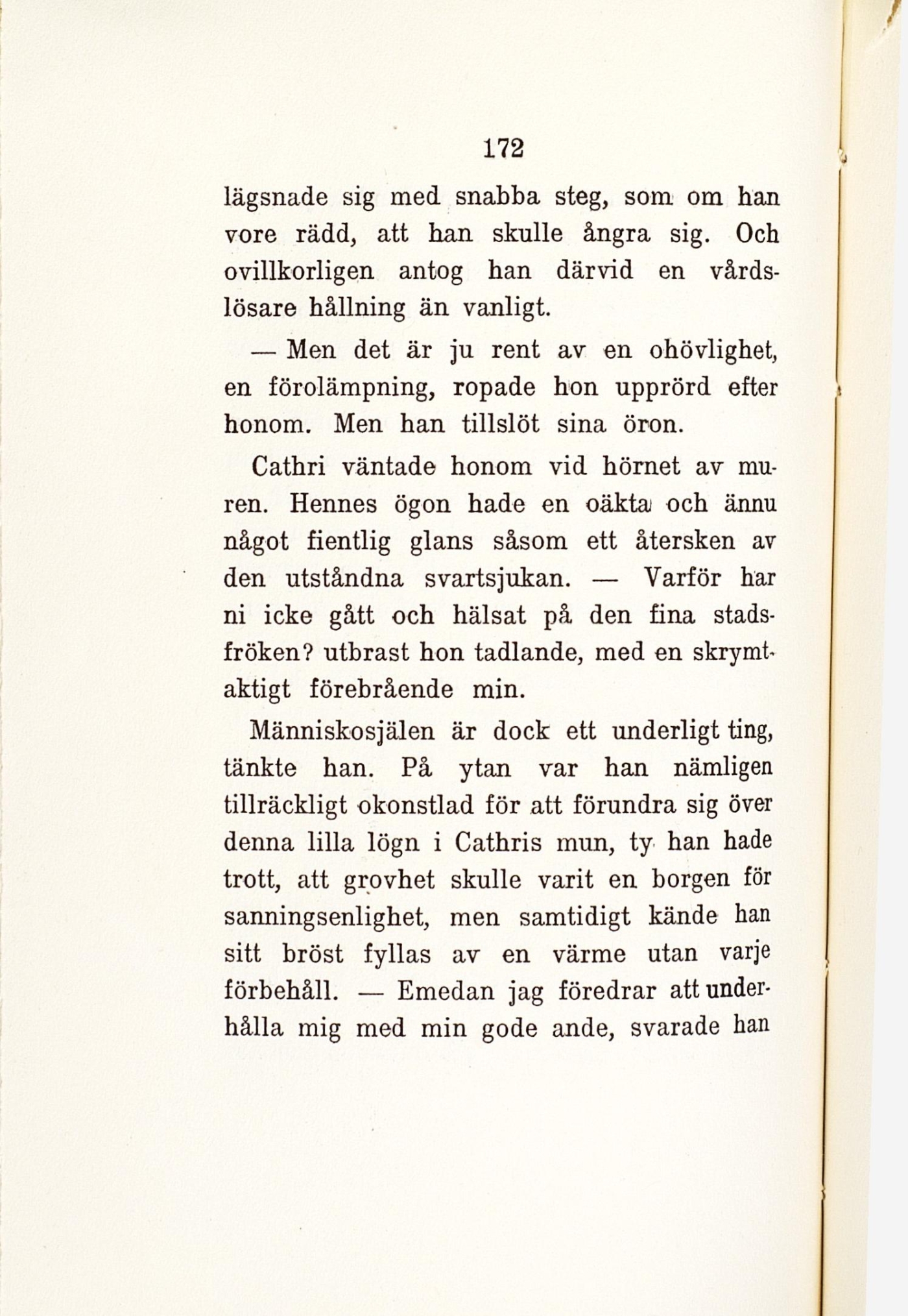 172

lägsnade sig med snabba steg, som om han vore rädd, att han skulle ångra sig. Och ovillkorligen antog han därvid en vårdslösare hållning än vanligt.

— Men det är ju rent av en ohövlighet, en förolämpning, ropade hon upprörd efter honom. Men han tillslöt sina öron.

Cathri väntade honom vid hörnet av muren. Hennes ögon hade en oäkta och ännu något fientlig glans såsom ett återsken av den utståndna svartsjukan. — Varför har ni icke gått och hälsat på den fina stadsfröken? utbrast hon tadlande, med en skrymtaktigt förebrående min.

Människosjälen är dock ett underligt ting, tänkte han. På ytan var han nämligen tillräckligt okonstlad för att förundra sig över denna lilla lögn i Cathris mun, ty han hade trott, att grovhet skulle varit en borgen för sanningsenlighet, men samtidigt kände han sitt bröst fyllas av en värme utan varje förbehåll. — Emedan jag föredrar att underhålla mig med min gode ande, svarade han